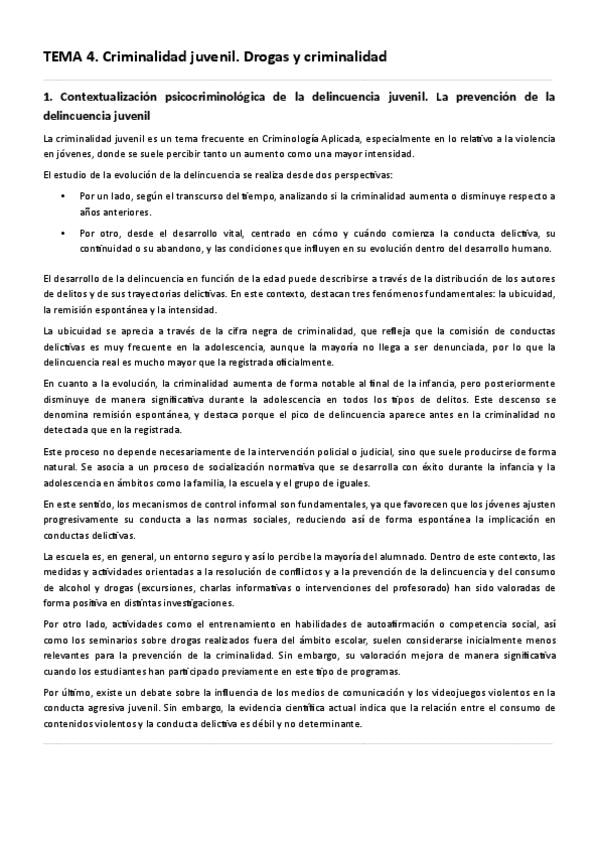 TEMA 4. Criminalidad juvenil. Drogas y criminalidad

1. Contextualización psicocriminológica de la delincuencia juvenil. La prevención de la delincuencia juvenil

La criminalidad juvenil es un tema frecuente en Criminología Aplicada, especialmente en lo relativo a la violencia en jóvenes, donde se suele percibir tanto un aumento como una mayor intensidad.

El estudio de la evolución de la delincuencia se realiza desde dos perspectivas:

• Por un lado, según el transcurso del tiempo, analizando si la criminalidad aumenta o disminuye respecto a años anteriores.

• Por otro, desde el desarrollo vital, centrado en cómo y cuándo comienza la conducta delictiva, su continuidad o su abandono, y las condiciones que influyen en su evolución dentro del desarrollo humano.

El desarrollo de la delincuencia en función de la edad puede describirse a través de la distribución de los autores de delitos y de sus trayectorias delictivas. En este contexto, destacan tres fenómenos fundamentales: la ubicuidad, la remisión espontánea y la intensidad.

La ubicuidad se aprecia a través de la cifra negra de criminalidad, que refleja que la comisión de conductas delictivas es muy frecuente en la adolescencia, aunque la mayoría no llega a ser denunciada, por lo que la delincuencia real es mucho mayor que la registrada oficialmente.

En cuanto a la evolución, la criminalidad aumenta de forma notable al final de la infancia, pero posteriormente disminuye de manera significativa durante la adolescencia en todos los tipos de delitos. Este descenso se denomina remisión espontánea, y destaca porque el pico de delincuencia aparece antes en la criminalidad no detectada que en la registrada.

Este proceso no depende necesariamente de la intervención policial o judicial, sino que suele producirse de forma natural. Se asocia a un proceso de socialización normativa que se desarrolla con éxito durante la infancia y la adolescencia en ámbitos como la familia, la escuela y el grupo de iguales.

En este sentido, los mecanismos de control informal son fundamentales, ya que favorecen que los jóvenes ajusten progresivamente su conducta a las normas sociales, reduciendo así de forma espontánea la implicación en conductas delictivas.

La escuela es, en general, un entorno seguro y así lo percibe la mayoría del alumnado. Dentro de este contexto, las medidas y actividades orientadas a la resolución de conflictos y a la prevención de la delincuencia y del consumo de alcohol y drogas (excursiones, charlas informativas o intervenciones del profesorado) han sido valoradas de forma positiva en distintas investigaciones.

Por otro lado, actividades como el entrenamiento en habilidades de autoafirmación o competencia social, así como los seminarios sobre drogas realizados fuera del ámbito escolar, suelen considerarse inicialmente menos relevantes para la prevención de la criminalidad. Sin embargo, su valoración mejora de manera significativa cuando los estudiantes han participado previamente en este tipo de programas.

Por último, existe un debate sobre la influencia de los medios de comunicación y los videojuegos violentos en la conducta agresiva juvenil. Sin embargo, la evidencia científica actual indica que la relación entre el consumo de contenidos violentos y la conducta delictiva es débil y no determinante.